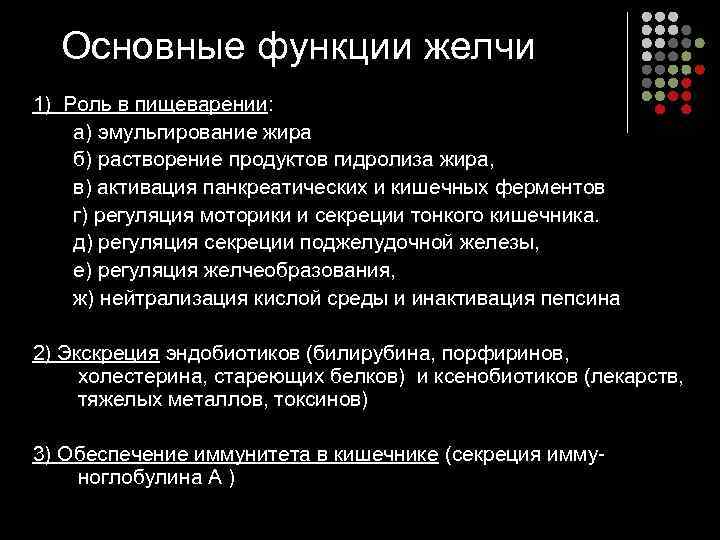 Основные функции желчи

1) Роль в пищеварении:

а) эмульгирование жира

б) растворение продуктов гидролиза жира,

в) активация панкреатических и кишечных ферментов

г) регуляция моторики и секреции тонкого кишечника.

д) регуляция секреции поджелудочной железы,

е) регуляция желчеобразования,

ж) нейтрализация кислой среды и инактивация пепсина

2) Экскреция эндобиотиков (билирубина, порфиринов, холестерина, стареющих белков) и ксенобиотиков (лекарств, тяжелых металлов, токсинов)

3) Обеспечение иммунитета в кишечнике (секреция иммуноглобулина А )